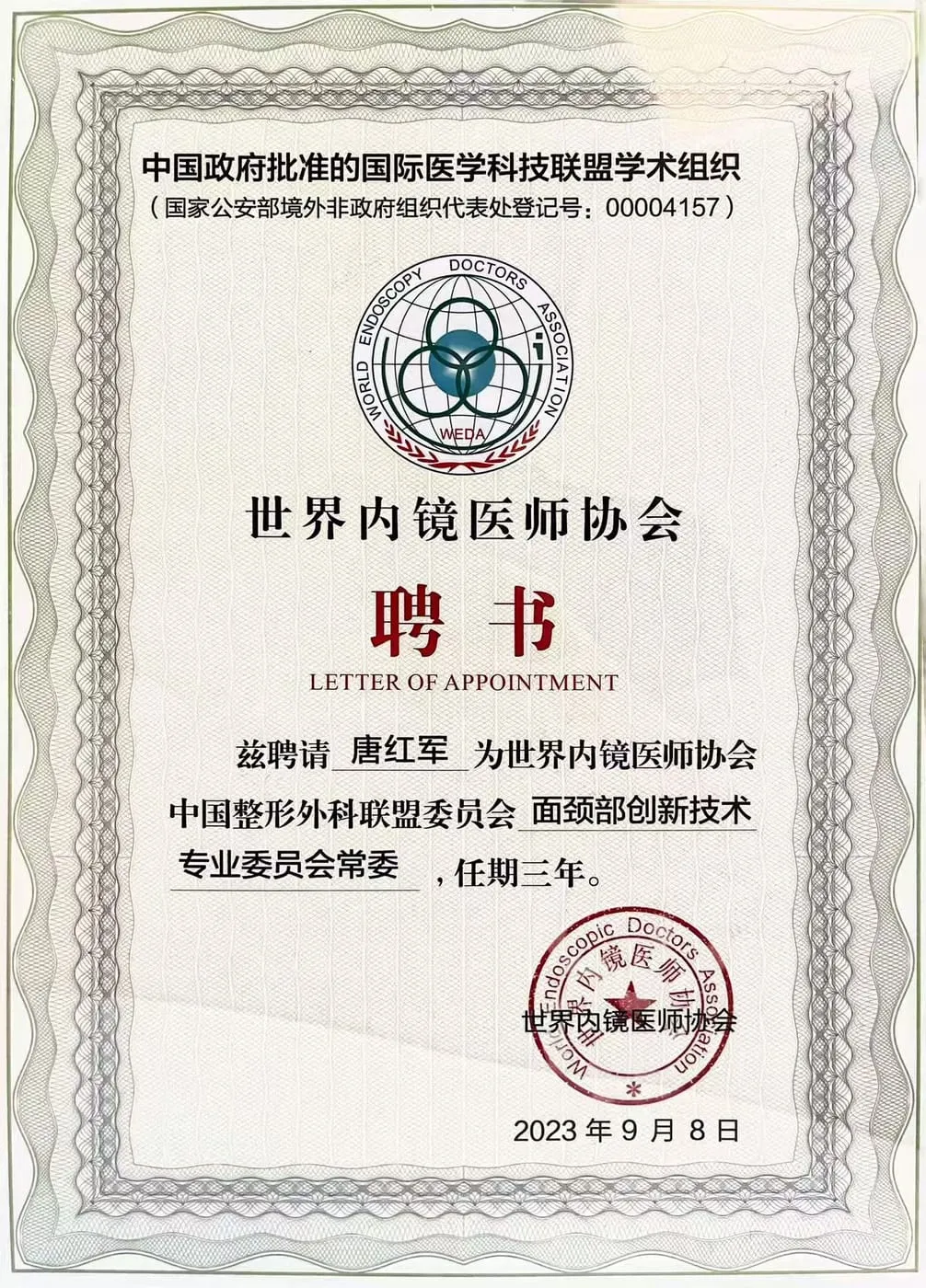 中国政府批准的国际医学科技联盟学术组织
（国家公安部境外非政府组织代表处登记号：00004157）

WORLD ENDOSCOPY DOCTORS ASSOCIATION
WEDA

世界内镜医师协会

聘书
LETTER OF APPOINTMENT

兹聘请 唐红军 为世界内镜医师协会中国整形外科联盟委员会 面颈部创新技术专业委员会常委 ，任期三年。

World Endoscopic Doctors Association
世界内镜医师协会

世界内镜医师协会

2023 年 9 月 8 日